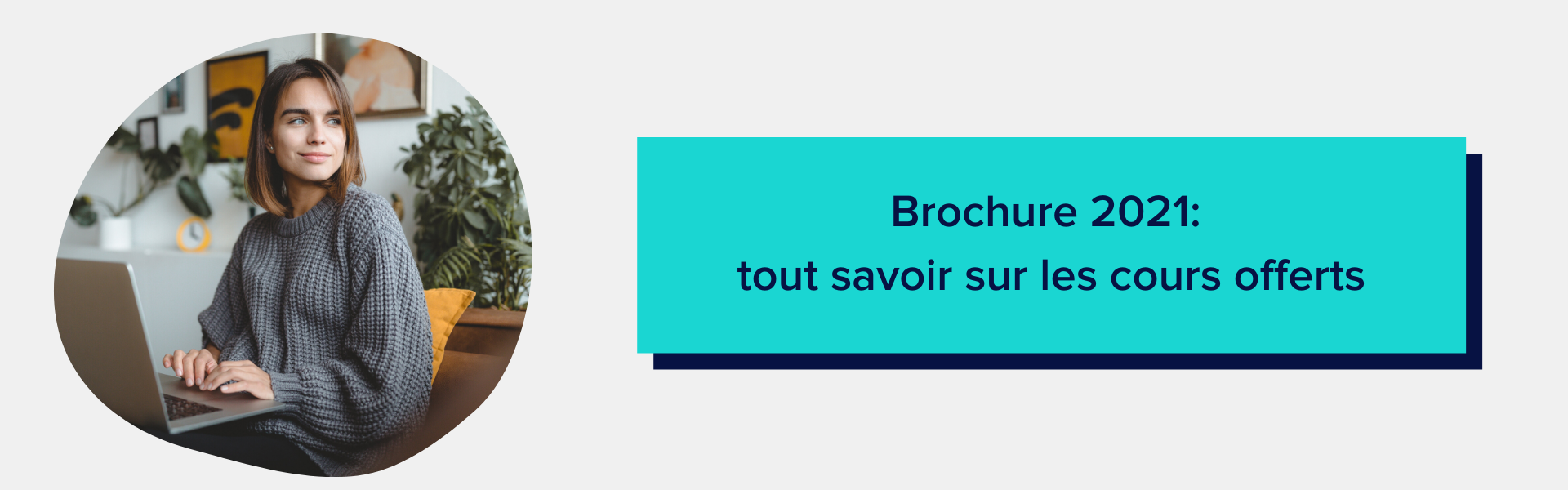 Brochure 2021:
tout savoir sur les cours offerts